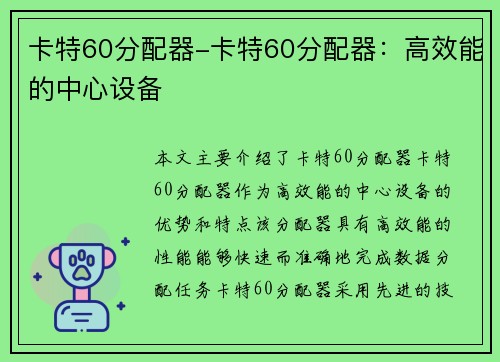 卡特60分配器-卡特60分配器：高效能的中心设备

本文主要介绍了卡特60分配器卡特60分配器作为高效能的中心设备的优势和特点该分配器具有高效能的性能能够快速而准确地完成数据分配任务卡特60分配器采用先进的技